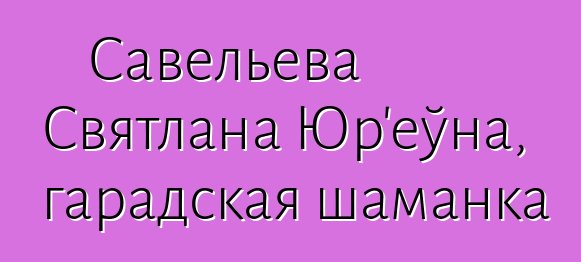 Савельева Святлана Юр'еўна, гарадская шаманка